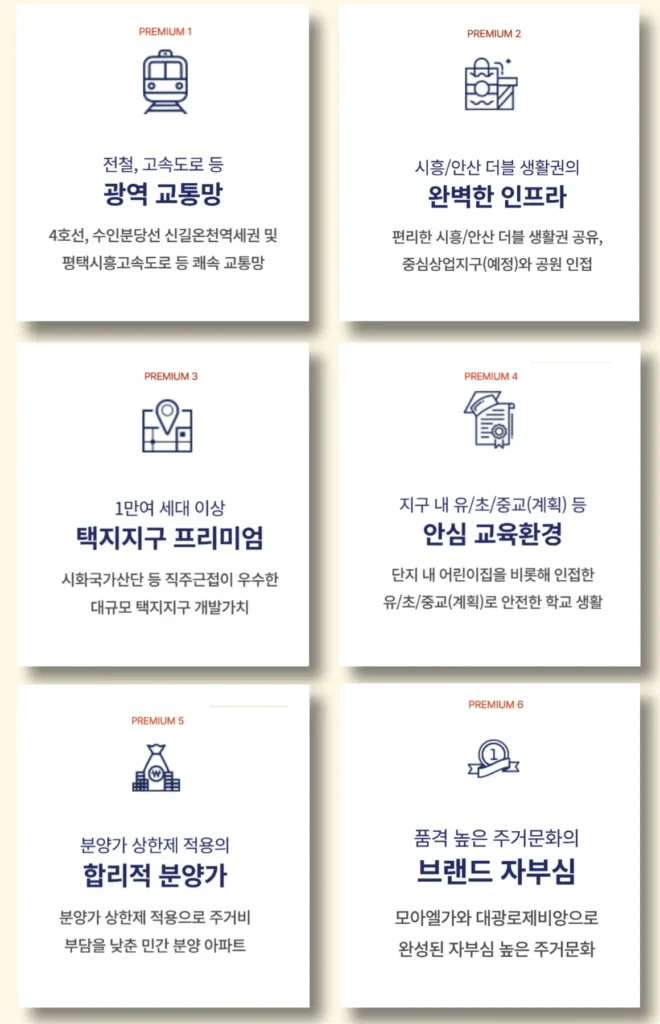 PREMIUM 1

전철, 고속도로 등
광역 교통망

4호선, 수인분당선 신길온천역세권 및 평택시흥고속도로 등 쾌속 교통망

PREMIUM 2

시흥/안산 더블 생활권의
완벽한 인프라

편리한 시흥/안산 더블 생활권 공유, 중심상업지구(예정)와 공원 인접

PREMIUM 3

1만여 세대 이상
택지지구 프리미엄

시화국가산단 등 직주근접이 우수한 대규모 택지지구 개발가치

PREMIUM 4

지구 내 유/초/중교(계획) 등
안심 교육환경

단지 내 어린이집을 비롯해 인접한 유/초/중교(계획)로 안전한 학교 생활

PREMIUM 5

분양가 상한제 적용의
합리적 분양가

분양가 상한제 적용으로 주거비 부담을 낮춘 민간 분양 아파트

PREMIUM 6

품격 높은 주거문화의
브랜드 자부심

모아엘가와 대광로제비앙으로 완성된 자부심 높은 주거문화